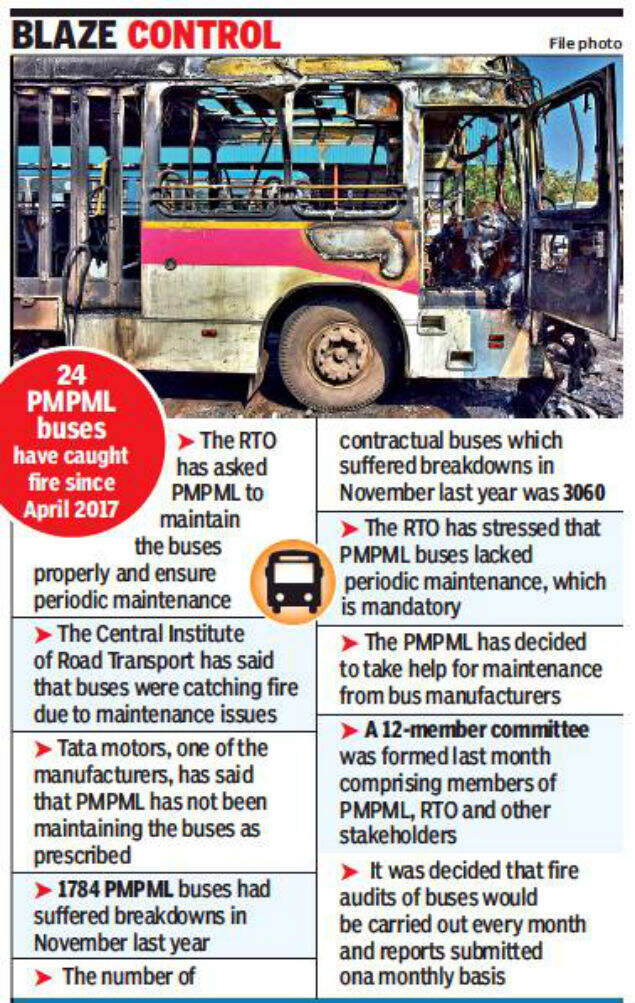 BLAZE CONTROL

File photo

24 PMPML buses have caught fire since April 2017

➤ The RTO has asked PMPML to maintain the buses properly and ensure periodic maintenance

➤ The Central Institute of Road Transport has said that buses were catching fire due to maintenance issues

➤ Tata motors, one of the manufacturers, has said that PMPML has not been maintaining the buses as prescribed

➤ 1784 PMPML buses had suffered breakdowns in November last year

➤ The number of contractual buses which suffered breakdowns in November last year was 3060

➤ The RTO has stressed that PMPML buses lacked periodic maintenance, which is mandatory

➤ The PMPML has decided to take help for maintenance from bus manufacturers

➤ A 12-member committee was formed last month comprising members of PMPML, RTO and other stakeholders

➤ It was decided that fire audits of buses would be carried out every month and reports submitted ona monthly basis